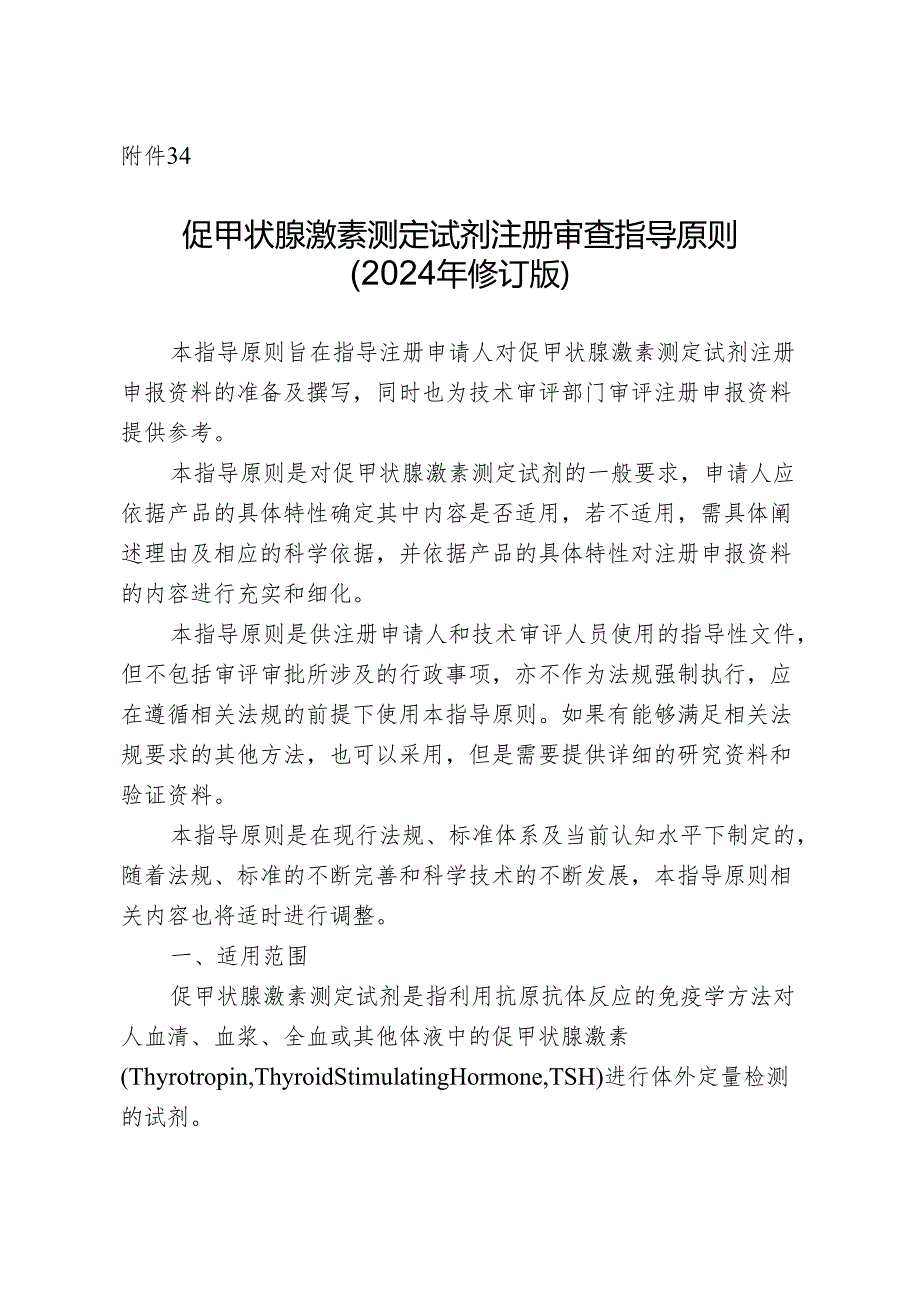 附件34

促甲状腺激素测定试剂注册审查指导原则
(2024年修订版)

本指导原则旨在指导注册申请人对促甲状腺激素测定试剂注册申报资料的准备及撰写，同时也为技术审评部门审评注册申报资料提供参考。

本指导原则是对促甲状腺激素测定试剂的一般要求，申请人应依据产品的具体特性确定其中内容是否适用，若不适用，需具体阐述理由及相应的科学依据，并依据产品的具体特性对注册申报资料的内容进行充实和细化。

本指导原则是供注册申请人和技术审评人员使用的指导性文件，但不包括审评审批所涉及的行政事项，亦不作为法规强制执行，应在遵循相关法规的前提下使用本指导原则。如果有能够满足相关法规要求的其他方法，也可以采用，但是需要提供详细的研究资料和验证资料。

本指导原则是在现行法规、标准体系及当前认知水平下制定的，随着法规、标准的不断完善和科学技术的不断发展，本指导原则相关内容也将适时进行调整。

一、适用范围

促甲状腺激素测定试剂是指利用抗原抗体反应的免疫学方法对人血清、血浆、全血或其他体液中的促甲状腺激素(Thyrotropin,ThyroidStimulatingHormone,TSH)进行体外定量检测的试剂。